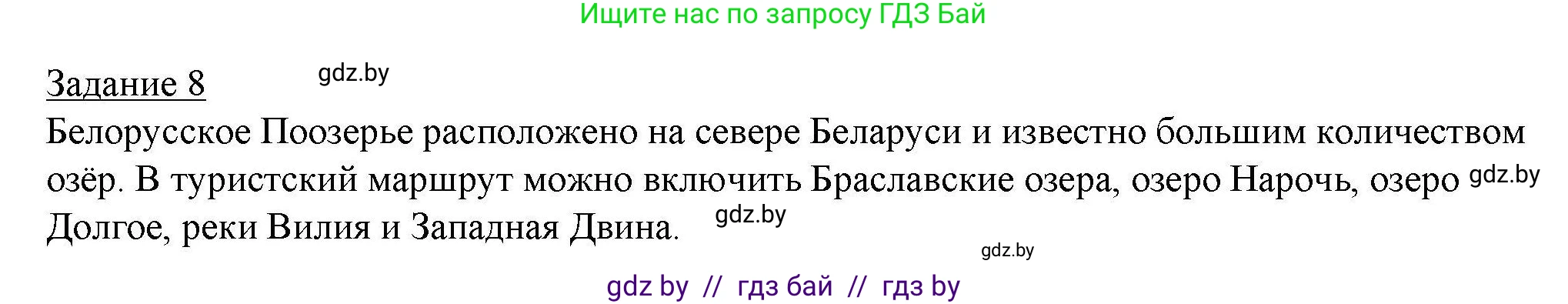 Ищите нас по запросу ГДЗ Бай

Задание 8 gdz.by

Белорусское Поозерье расположено на севере Беларуси и известно большим количеством озёр. В туристский маршрут можно включить Браславские озера, озеро Нарочь, озеро gdz.by Долгое, реки Вилия и Западная Двина. gdz.by

gdz.by

gdz by // гдз бай // гдз by